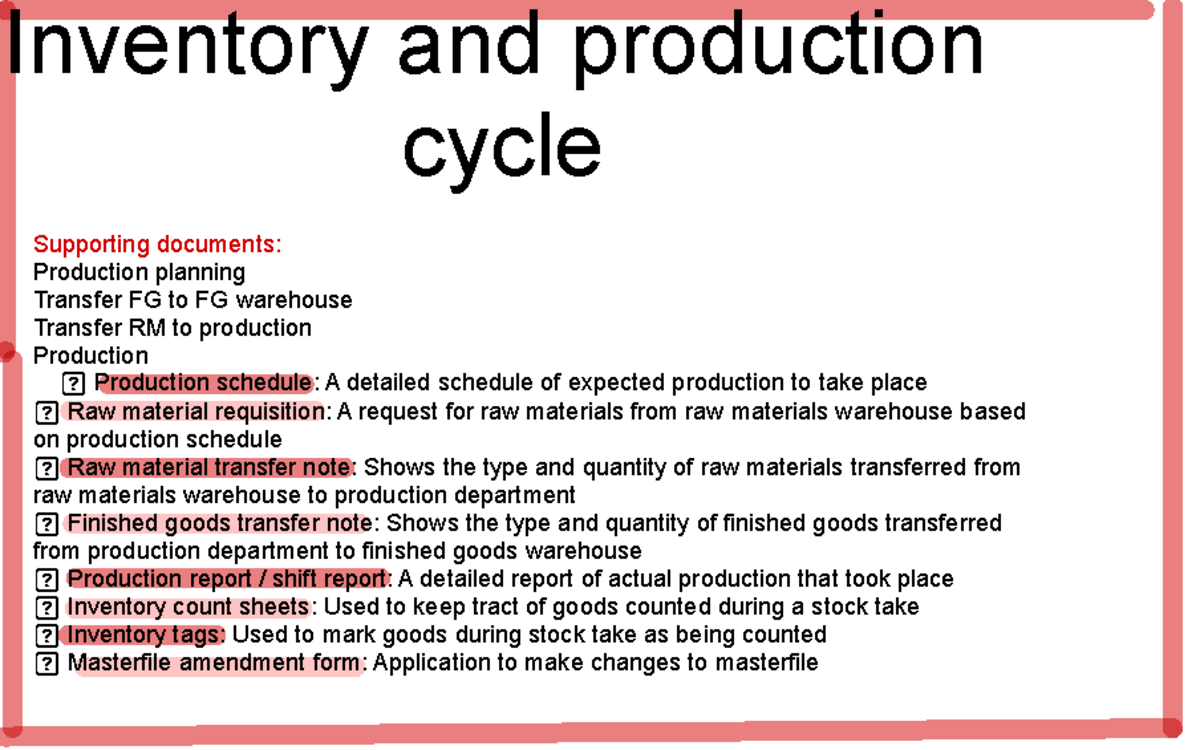 Inventory and production cycle

Supporting documents:
Production planning
Transfer FG to FG warehouse
Transfer RM to production
Production

? Production schedule: A detailed schedule of expected production to take place
? Raw material requisition: A request for raw materials from raw materials warehouse based on production schedule
? Raw material transfer note: Shows the type and quantity of raw materials transferred from raw materials warehouse to production department
? Finished goods transfer note: Shows the type and quantity of finished goods transferred from production department to finished goods warehouse
? Production report / shift report: A detailed report of actual production that took place
? Inventory count sheets: Used to keep tract of goods counted during a stock take
? Inventory tags: Used to mark goods during stock take as being counted
? Masterfile amendment form: Application to make changes to masterfile